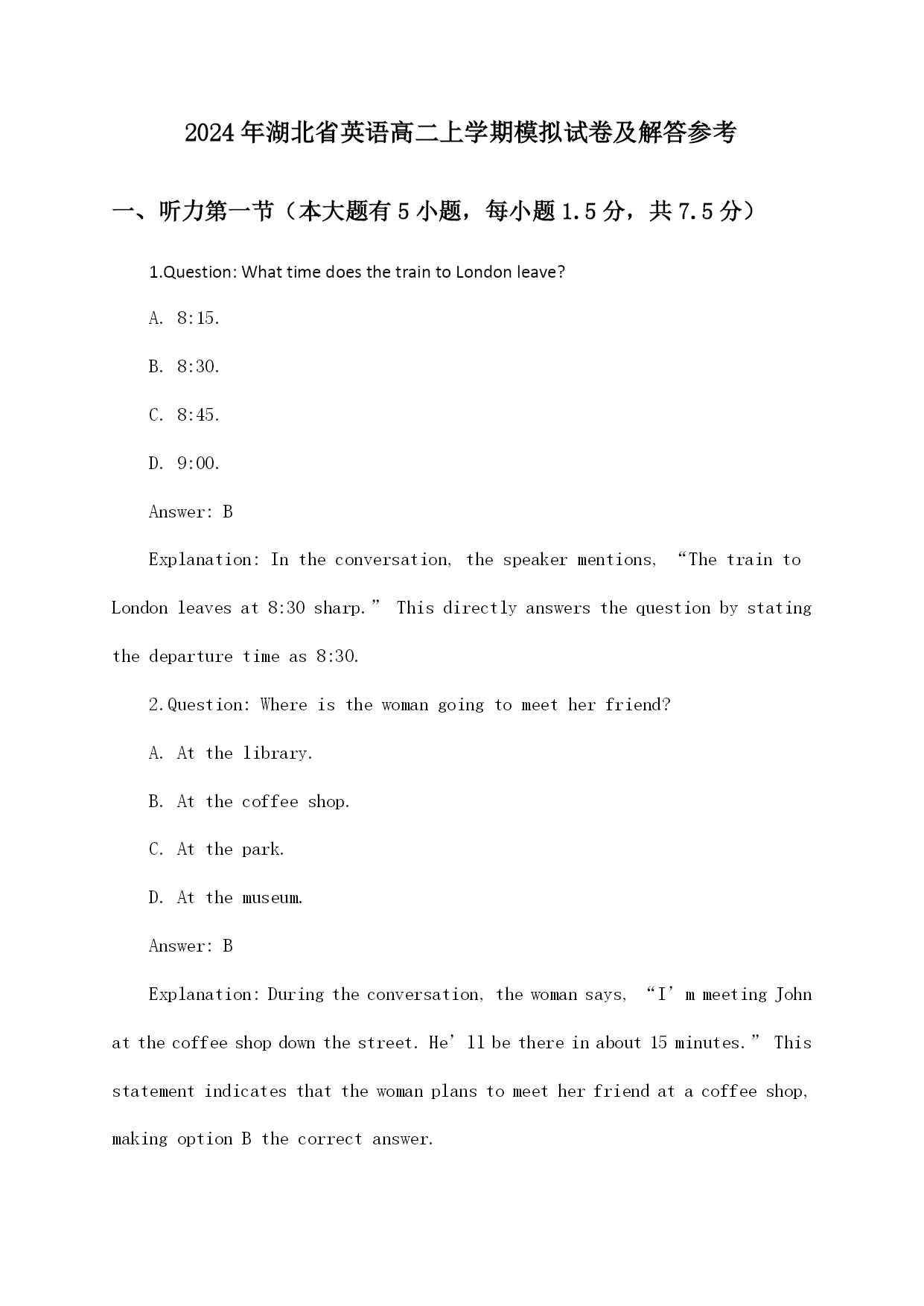 2024年湖北省英语高二上学期模拟试卷及解答参考

一、听力第一节（本大题有5小题，每小题1.5分，共7.5分）

1.Question: What time does the train to London leave?

A. 8:15.

B. 8:30.

C. 8:45.

D. 9:00.

Answer: B

Explanation: In the conversation, the speaker mentions, “The train to London leaves at 8:30 sharp.” This directly answers the question by stating the departure time as 8:30.

2.Question: Where is the woman going to meet her friend?

A. At the library.

B. At the coffee shop.

C. At the park.

D. At the museum.

Answer: B

Explanation: During the conversation, the woman says, “I’m meeting John at the coffee shop down the street. He’ll be there in about 15 minutes.” This statement indicates that the woman plans to meet her friend at a coffee shop, making option B the correct answer.